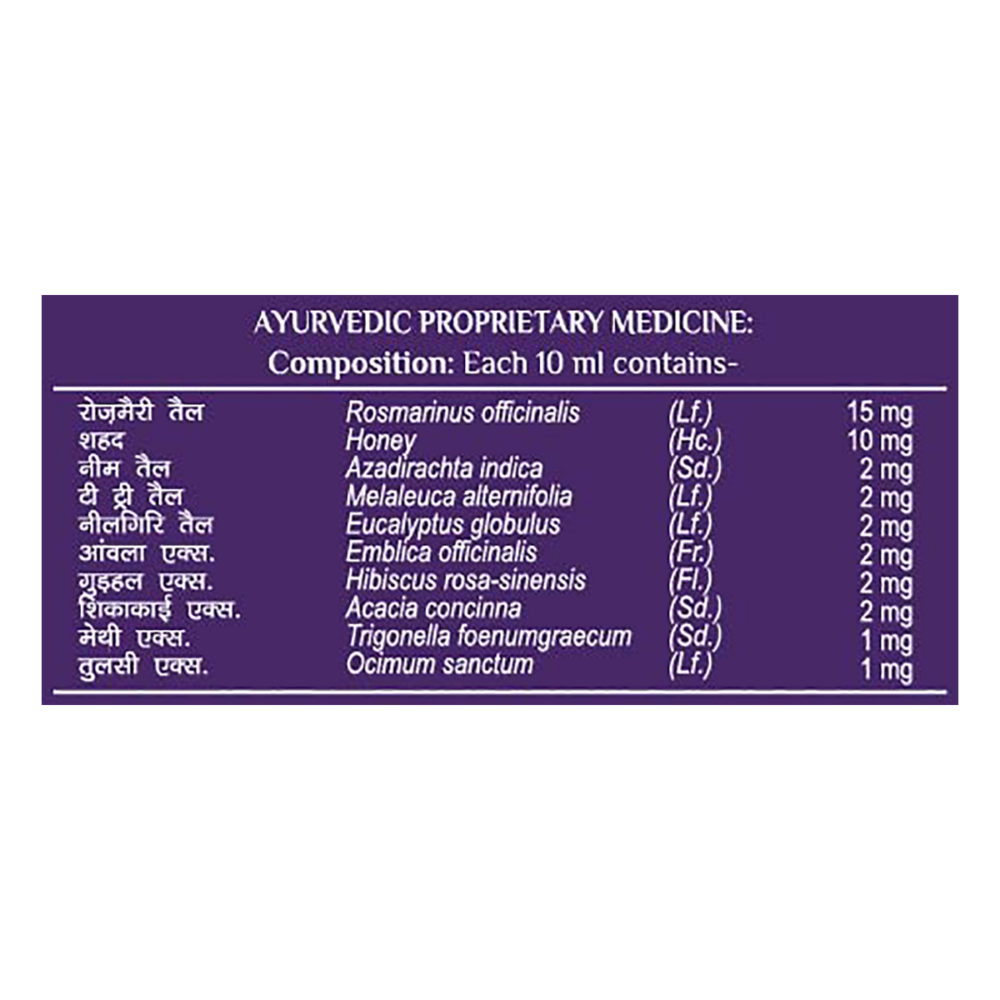 AYURVEDIC PROPRIETARY MEDICINE:
Composition: Each 10 ml contains-

| | | | |
|---|---|---|---|
| रोज़मैरी तैल | Rosmarinus officinalis | (Lf.) | 15 mg |
| शहद | Honey | (Hc.) | 10 mg |
| नीम तैल | Azadirachta indica | (Sd.) | 2 mg |
| टी ट्री तैल | Melaleuca alternifolia | (Lf.) | 2 mg |
| नीलगिरि तैल | Eucalyptus globulus | (Lf.) | 2 mg |
| आंवला एक्स. | Emblica officinalis | (Fr.) | 2 mg |
| गुड़हल एक्स. | Hibiscus rosa-sinensis | (Fl.) | 2 mg |
| शिकाकाई एक्स. | Acacia concinna | (Sd.) | 2 mg |
| मेथी एक्स. | Trigonella foenumgraecum | (Sd.) | 1 mg |
| तुलसी एक्स. | Ocimum sanctum | (Lf.) | 1 mg |